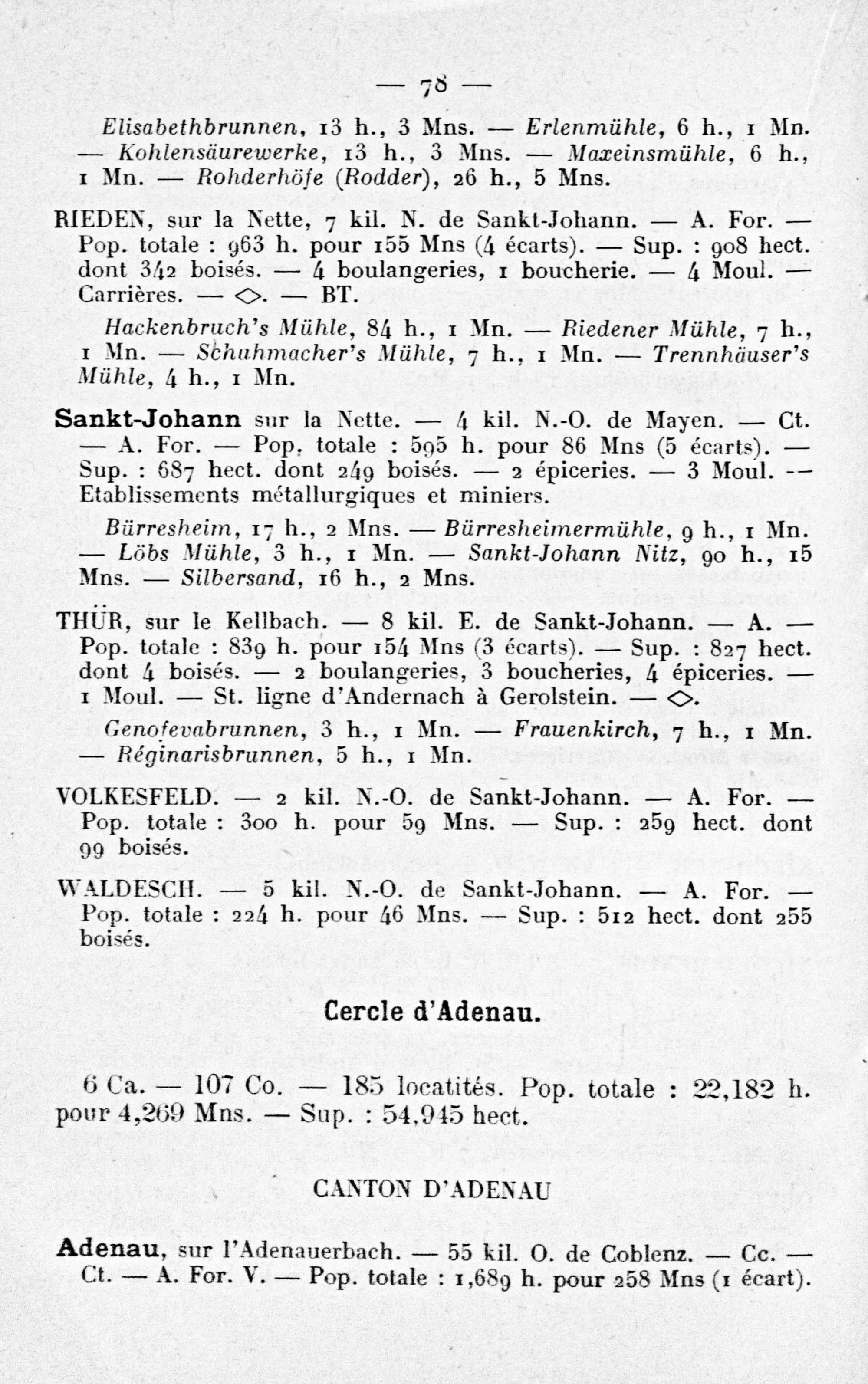 — 78 —

Elisabethbrunnen, 13 h., 3 Mns. — Erlenmühle, 6 h., 1 Mn. — Kohlensäurewerke, 13 h., 3 Mns. — Maxeinsmühle, 6 h., 1 Mn. — Rohderhöfe (Rodder), 26 h., 5 Mns.

RIEDEN, sur la Nette, 7 kil. N. de Sankt-Johann. — A. For. — Pop. totale : 963 h. pour 155 Mns (4 écarts). — Sup. : 908 hect. dont 342 boisés. — 4 boulangeries, 1 boucherie. — 4 Moul. — Carrières. — ◇. — BT.

Hackenbruch's Mühle, 84 h., 1 Mn. — Riedener Mühle, 7 h., 1 Mn. — Schuhmacher's Mühle, 7 h., 1 Mn. — Trennhäuser's Mühle, 4 h., 1 Mn.

Sankt-Johann sur la Nette. — 4 kil. N.-O. de Mayen. — Ct. — A. For. — Pop. totale : 595 h. pour 86 Mns (5 écarts). — Sup. : 687 hect. dont 249 boisés. — 2 épiceries. — 3 Moul. — Etablissements métallurgiques et miniers.

Bürresheim, 17 h., 2 Mns. — Bürresheimermühle, 9 h., 1 Mn. — Löbs Mühle, 3 h., 1 Mn. — Sankt-Johann Nitz, 90 h., 15 Mns. — Silbersand, 16 h., 2 Mns.

THÜR, sur le Kellbach. — 8 kil. E. de Sankt-Johann. — A. — Pop. totale : 839 h. pour 154 Mns (3 écarts). — Sup. : 827 hect. dont 4 boisés. — 2 boulangeries, 3 boucheries, 4 épiceries. — 1 Moul. — St. ligne d'Andernach à Gerolstein. — ◇.

Genofevabrunnen, 3 h., 1 Mn. — Frauenkirch, 7 h., 1 Mn. — Réginarisbrunnen, 5 h., 1 Mn.

VOLKESFELD. — 2 kil. N.-O. de Sankt-Johann. — A. For. — Pop. totale : 300 h. pour 59 Mns. — Sup. : 259 hect. dont 99 boisés.

WALDESCH. — 5 kil. N.-O. de Sankt-Johann. — A. For. — Pop. totale : 224 h. pour 46 Mns. — Sup. : 512 hect. dont 255 boisés.

Cercle d'Adenau.

6 Ca. — 107 Co. — 185 locatités. Pop. totale : 22,182 h. pour 4,269 Mns. — Sup. : 54,945 hect.

CANTON D'ADENAU

Adenau, sur l'Adenauerbach. — 55 kil. O. de Coblenz. — Cc. — Ct. — A. For. V. — Pop. totale : 1,689 h. pour 258 Mns (1 écart).